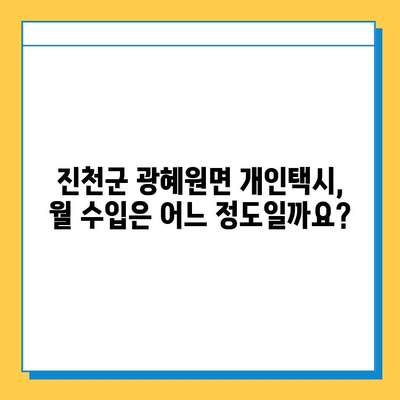 진천군 광혜원면 개인택시, 월 수입은 어느 정도일까요?